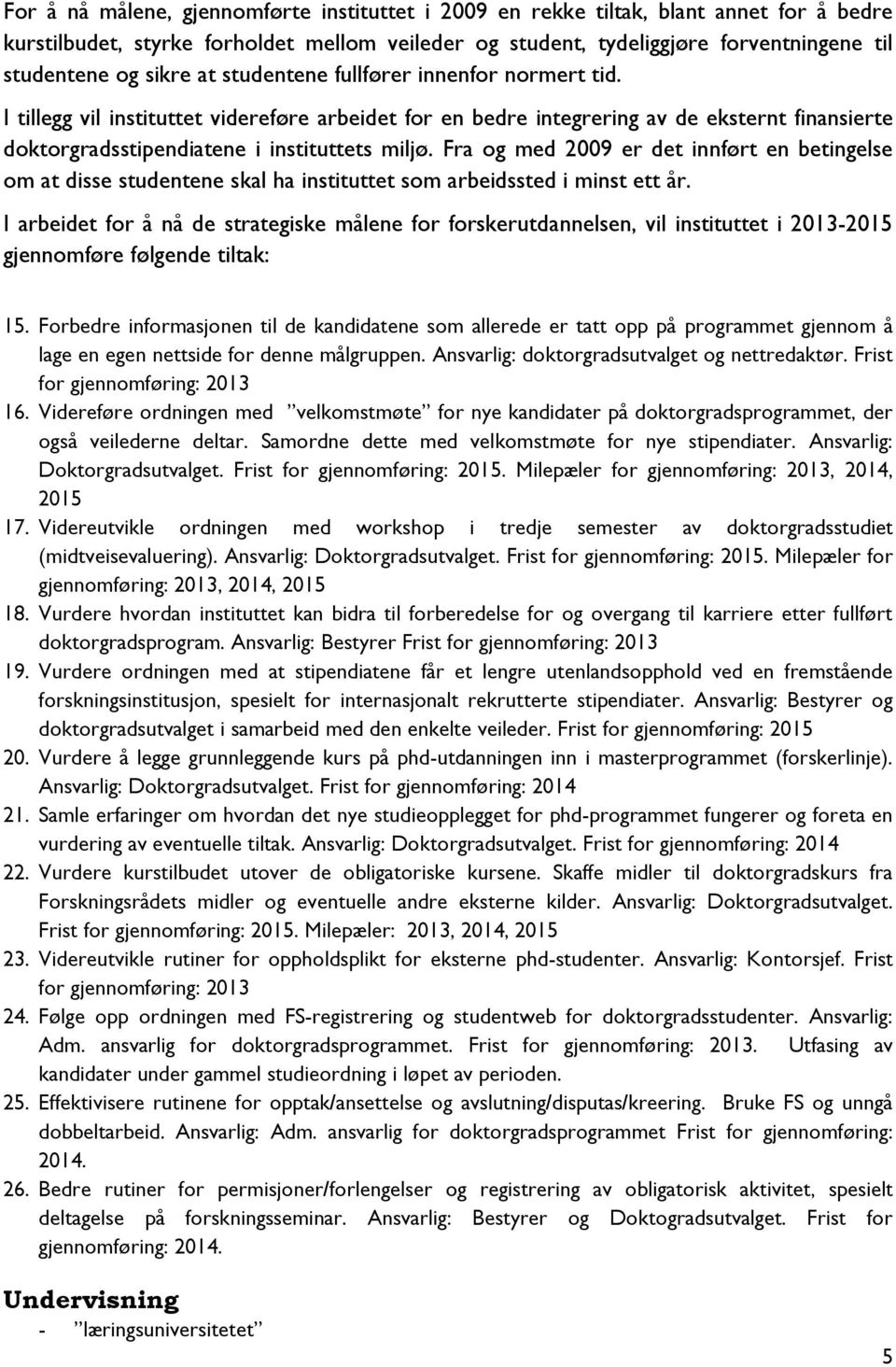 For å nå målene, gjennomførte instituttet i 2009 en rekke tiltak, blant annet for å bedre kurstilbudet, styrke forholdet mellom veileder og student, tydeliggjøre forventningene til studentene og sikre at studentene fullfører innenfor normert tid.

I tillegg vil instituttet videreføre arbeidet for en bedre integrering av de eksternt finansierte doktorgradsstipendiatene i instituttets miljø. Fra og med 2009 er det innført en betingelse om at disse studentene skal ha instituttet som arbeidssted i minst ett år.

I arbeidet for å nå de strategiske målene for forskerutdannelsen, vil instituttet i 2013-2015 gjennomføre følgende tiltak:

15. Forbedre informasjonen til de kandidatene som allerede er tatt opp på programmet gjennom å lage en egen nettside for denne målgruppen. Ansvarlig: doktorgradsutvalget og nettredaktør. Frist for gjennomføring: 2013
16. Videreføre ordningen med ”velkomstmøte” for nye kandidater på doktorgradsprogrammet, der også veilederne deltar. Samordne dette med velkomstmøte for nye stipendiater. Ansvarlig: Doktorgradsutvalget. Frist for gjennomføring: 2015. Milepæler for gjennomføring: 2013, 2014, 2015
17. Videreutvikle ordningen med workshop i tredje semester av doktorgradsstudiet (midtveisevaluering). Ansvarlig: Doktorgradsutvalget. Frist for gjennomføring: 2015. Milepæler for gjennomføring: 2013, 2014, 2015
18. Vurdere hvordan instituttet kan bidra til forberedelse for og overgang til karriere etter fullført doktorgradsprogram. Ansvarlig: Bestyrer Frist for gjennomføring: 2013
19. Vurdere ordningen med at stipendiatene får et lengre utenlandsopphold ved en fremstående forskningsinstitusjon, spesielt for internasjonalt rekrutterte stipendiater. Ansvarlig: Bestyrer og doktorgradsutvalget i samarbeid med den enkelte veileder. Frist for gjennomføring: 2015
20. Vurdere å legge grunnleggende kurs på phd-utdanningen inn i masterprogrammet (forskerlinje). Ansvarlig: Doktorgradsutvalget. Frist for gjennomføring: 2014
21. Samle erfaringer om hvordan det nye studieopplegget for phd-programmet fungerer og foreta en vurdering av eventuelle tiltak. Ansvarlig: Doktorgradsutvalget. Frist for gjennomføring: 2014
22. Vurdere kurstilbudet utover de obligatoriske kursene. Skaffe midler til doktorgradskurs fra Forskningsrådets midler og eventuelle andre eksterne kilder. Ansvarlig: Doktorgradsutvalget. Frist for gjennomføring: 2015. Milepæler: 2013, 2014, 2015
23. Videreutvikle rutiner for oppholdsplikt for eksterne phd-studenter. Ansvarlig: Kontorsjef. Frist for gjennomføring: 2013
24. Følge opp ordningen med FS-registrering og studentweb for doktorgradsstudenter. Ansvarlig: Adm. ansvarlig for doktorgradsprogrammet. Frist for gjennomføring: 2013. Utfasing av kandidater under gammel studieordning i løpet av perioden.
25. Effektivisere rutinene for opptak/ansettelse og avslutning/disputas/kreering. Bruke FS og unngå dobbeltarbeid. Ansvarlig: Adm. ansvarlig for doktorgradsprogrammet Frist for gjennomføring: 2014.
26. Bedre rutiner for permisjoner/forlengelser og registrering av obligatorisk aktivitet, spesielt deltagelse på forskningsseminar. Ansvarlig: Bestyrer og Doktogradsutvalget. Frist for gjennomføring: 2014.

Undervisning
- ”læringsuniversitetet”

5